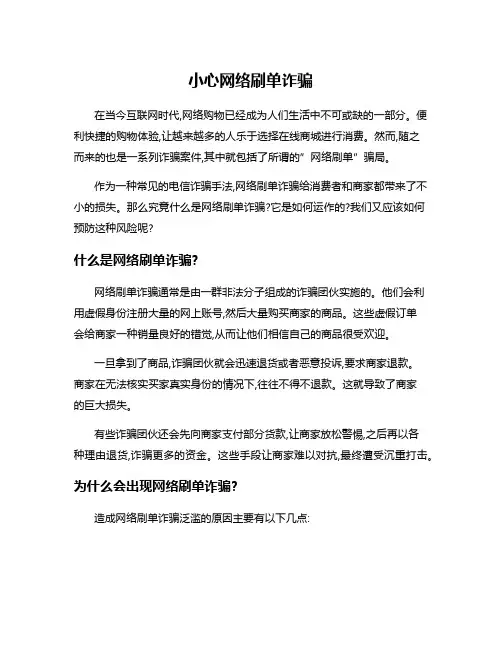 小心网络刷单诈骗

在当今互联网时代,网络购物已经成为人们生活中不可或缺的一部分。便利快捷的购物体验,让越来越多的人乐于选择在线商城进行消费。然而,随之而来的也是一系列诈骗案件,其中就包括了所谓的"网络刷单"骗局。

作为一种常见的电信诈骗手法,网络刷单诈骗给消费者和商家都带来了不小的损失。那么究竟什么是网络刷单诈骗?它是如何运作的?我们又应该如何预防这种风险呢?

什么是网络刷单诈骗?

网络刷单诈骗通常是由一群非法分子组成的诈骗团伙实施的。他们会利用虚假身份注册大量的网上账号,然后大量购买商家的商品。这些虚假订单会给商家一种销量良好的错觉,从而让他们相信自己的商品很受欢迎。

一旦拿到了商品,诈骗团伙就会迅速退货或者恶意投诉,要求商家退款。商家在无法核实买家真实身份的情况下,往往不得不退款。这就导致了商家的巨大损失。

有些诈骗团伙还会先向商家支付部分货款,让商家放松警惕,之后再以各种理由退货,诈骗更多的资金。这些手段让商家难以对抗,最终遭受沉重打击。

为什么会出现网络刷单诈骗?

造成网络刷单诈骗泛滥的原因主要有以下几点: